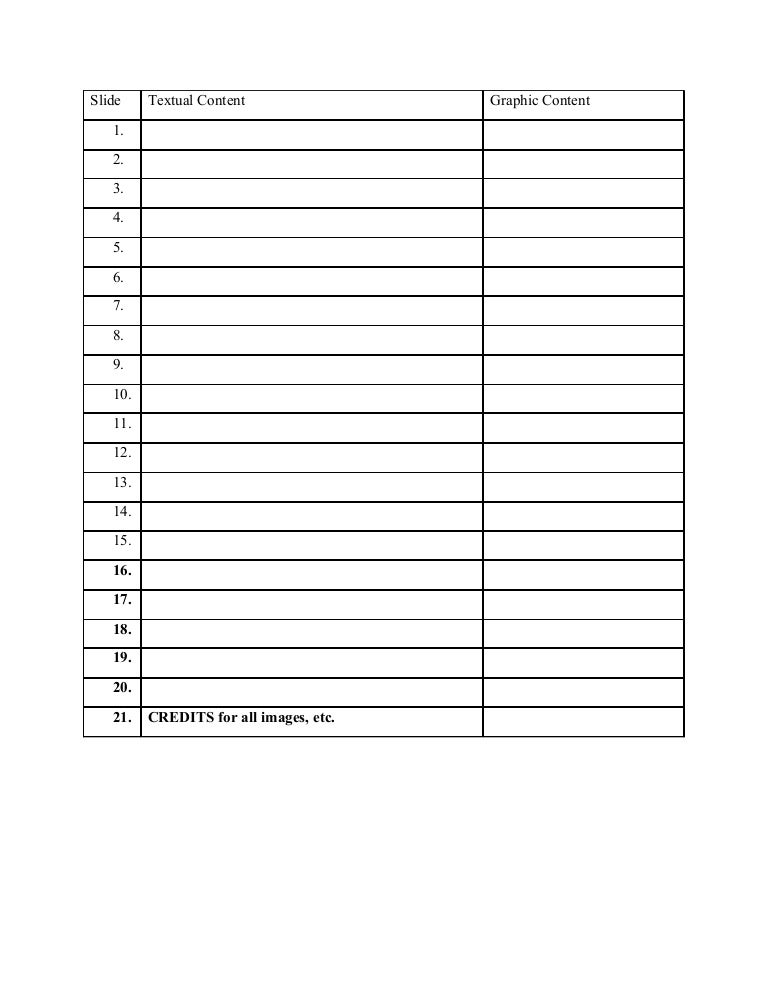 | Slide | Textual Content | Graphic Content |
|---|---|---|
| 1. | | |
| 2. | | |
| 3. | | |
| 4. | | |
| 5. | | |
| 6. | | |
| 7. | | |
| 8. | | |
| 9. | | |
| 10. | | |
| 11. | | |
| 12. | | |
| 13. | | |
| 14. | | |
| 15. | | |
| 16. | | |
| 17. | | |
| 18. | | |
| 19. | | |
| 20. | | |
| 21. | CREDITS for all images, etc. | |